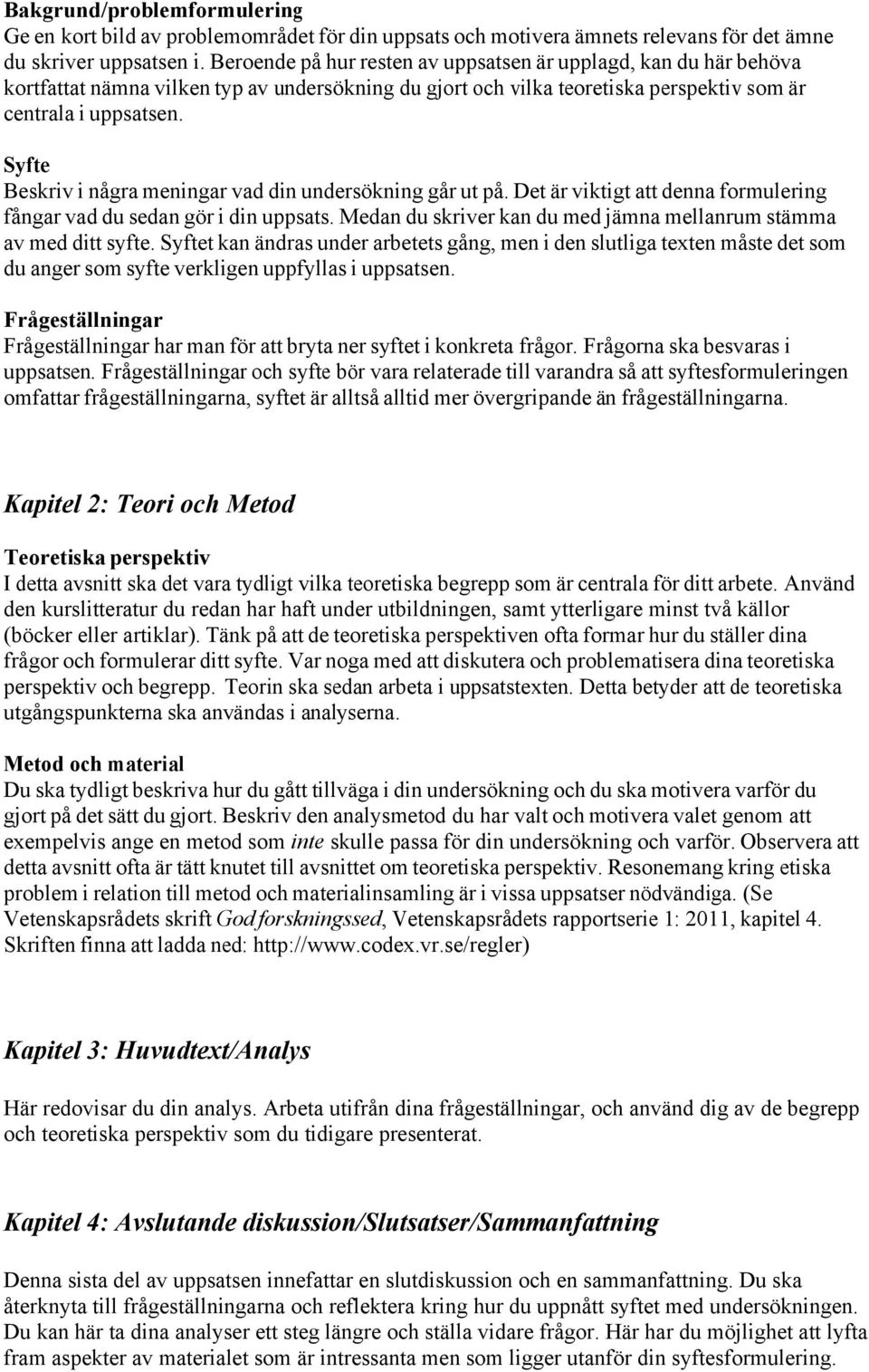 Bakgrund/problemformulering
Ge en kort bild av problemområdet för din uppsats och motivera ämnets relevans för det ämne du skriver uppsatsen i. Beroende på hur resten av uppsatsen är upplagd, kan du här behöva kortfattat nämna vilken typ av undersökning du gjort och vilka teoretiska perspektiv som är centrala i uppsatsen.

Syfte
Beskriv i några meningar vad din undersökning går ut på. Det är viktigt att denna formulering fångar vad du sedan gör i din uppsats. Medan du skriver kan du med jämna mellanrum stämma av med ditt syfte. Syftet kan ändras under arbetets gång, men i den slutliga texten måste det som du anger som syfte verkligen uppfyllas i uppsatsen.

Frågeställningar
Frågeställningar har man för att bryta ner syftet i konkreta frågor. Frågorna ska besvaras i uppsatsen. Frågeställningar och syfte bör vara relaterade till varandra så att syftesformuleringen omfattar frågeställningarna, syftet är alltså alltid mer övergripande än frågeställningarna.

Kapitel 2: Teori och Metod

Teoretiska perspektiv
I detta avsnitt ska det vara tydligt vilka teoretiska begrepp som är centrala för ditt arbete. Använd den kurslitteratur du redan har haft under utbildningen, samt ytterligare minst två källor (böcker eller artiklar). Tänk på att de teoretiska perspektiven ofta formar hur du ställer dina frågor och formulerar ditt syfte. Var noga med att diskutera och problematisera dina teoretiska perspektiv och begrepp. Teorin ska sedan arbeta i uppsatstexten. Detta betyder att de teoretiska utgångspunkterna ska användas i analyserna.

Metod och material
Du ska tydligt beskriva hur du gått tillväga i din undersökning och du ska motivera varför du gjort på det sätt du gjort. Beskriv den analysmetod du har valt och motivera valet genom att exempelvis ange en metod som inte skulle passa för din undersökning och varför. Observera att detta avsnitt ofta är tätt knutet till avsnittet om teoretiska perspektiv. Resonemang kring etiska problem i relation till metod och materialinsamling är i vissa uppsatser nödvändiga. (Se Vetenskapsrådets skrift God forskningssed, Vetenskapsrådets rapportserie 1: 2011, kapitel 4. Skriften finna att ladda ned: http://www.codex.vr.se/regler)

Kapitel 3: Huvudtext/Analys

Här redovisar du din analys. Arbeta utifrån dina frågeställningar, och använd dig av de begrepp och teoretiska perspektiv som du tidigare presenterat.

Kapitel 4: Avslutande diskussion/Slutsatser/Sammanfattning

Denna sista del av uppsatsen innefattar en slutdiskussion och en sammanfattning. Du ska återknyta till frågeställningarna och reflektera kring hur du uppnått syftet med undersökningen. Du kan här ta dina analyser ett steg längre och ställa vidare frågor. Här har du möjlighet att lyfta fram aspekter av materialet som är intressanta men som ligger utanför din syftesformulering.